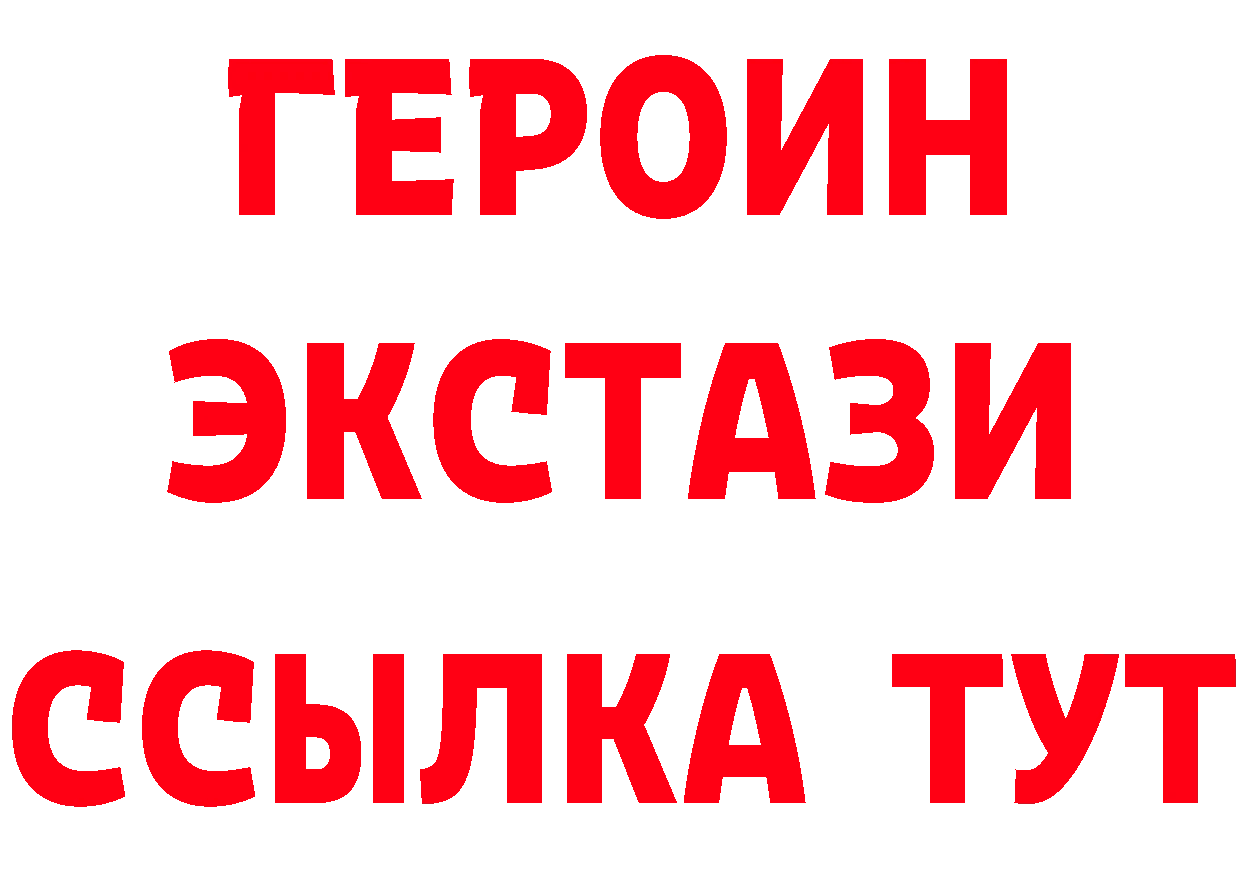 ГЕРОИН ЭКСТАЗИ ССЫЛКА ТУТ